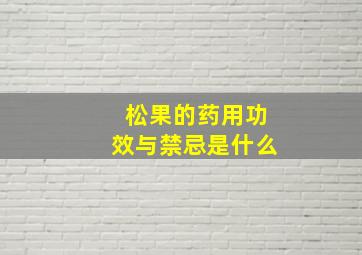 松果的药用功效与禁忌是什么